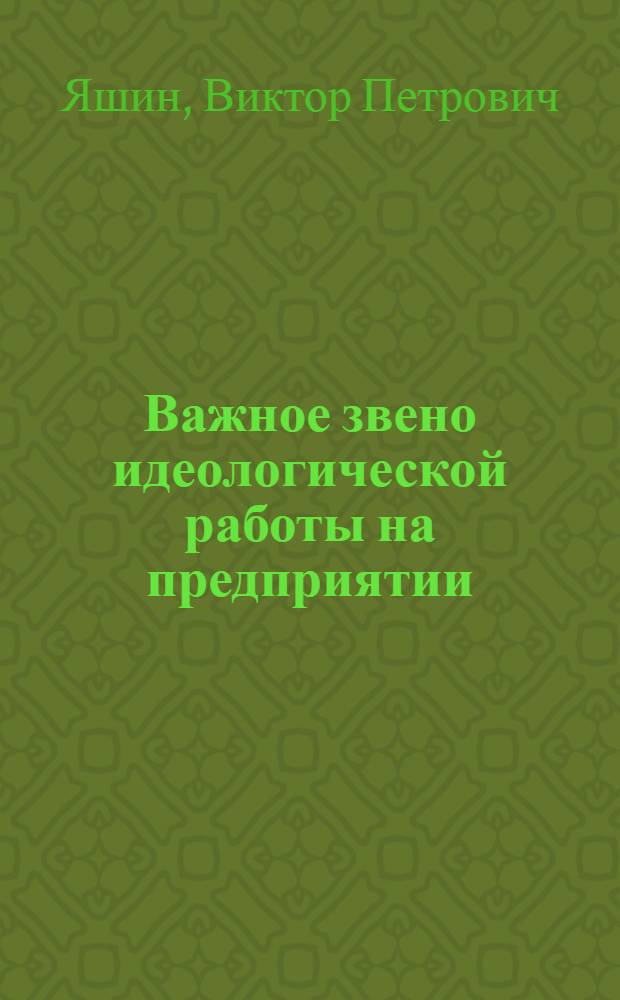 Яшин, Виктор Петрович

Важное звено идеологической работы на предприятии